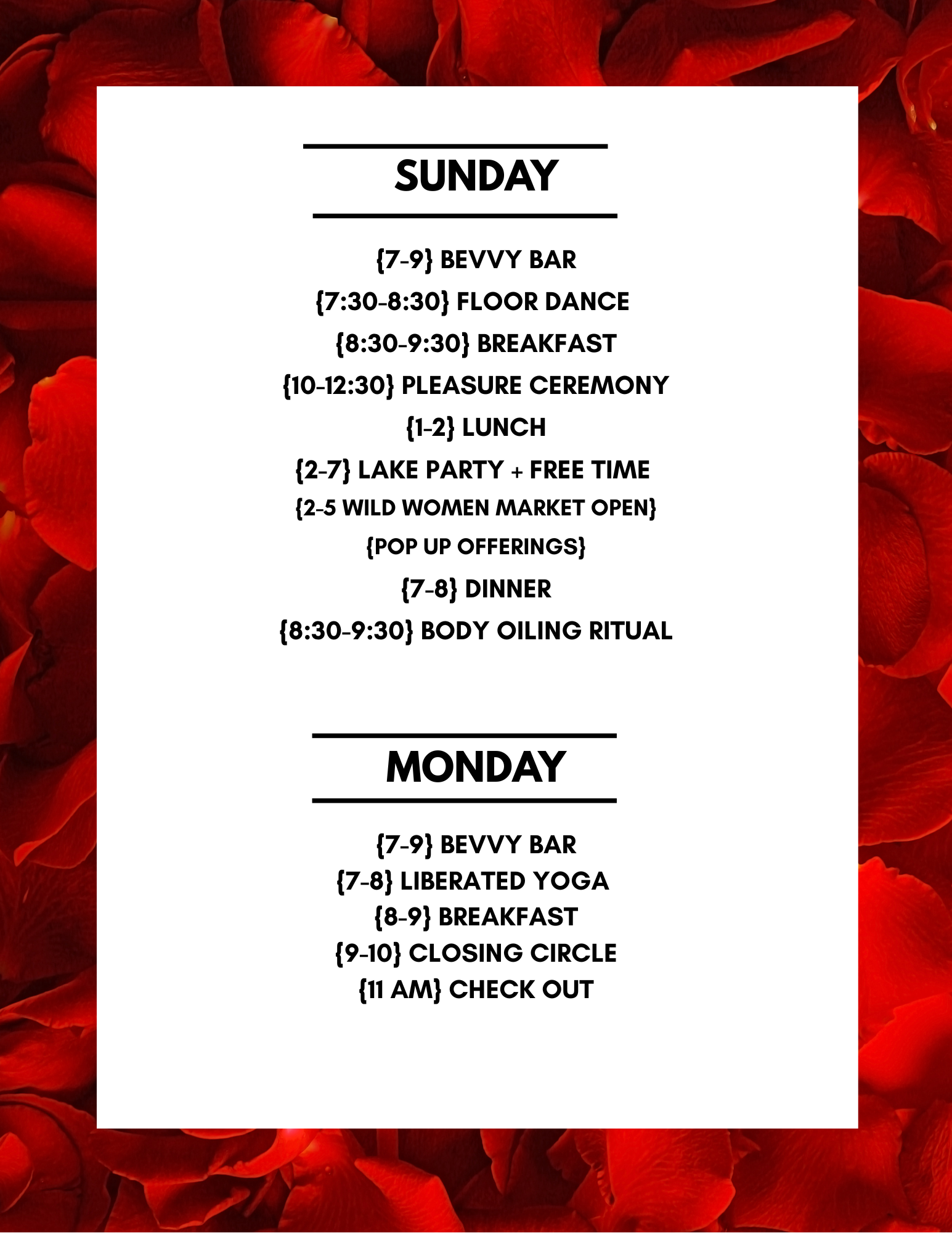 SUNDAY

{7-9} BEVVY BAR
{7:30-8:30} FLOOR DANCE
{8:30-9:30} BREAKFAST
{10-12:30} PLEASURE CEREMONY
{1-2} LUNCH
{2-7} LAKE PARTY + FREE TIME
{2-5 WILD WOMEN MARKET OPEN}
{POP UP OFFERINGS}
{7-8} DINNER
{8:30-9:30} BODY OILING RITUAL

MONDAY

{7-9} BEVVY BAR
{7-8} LIBERATED YOGA
{8-9} BREAKFAST
{9-10} CLOSING CIRCLE
{11 AM} CHECK OUT